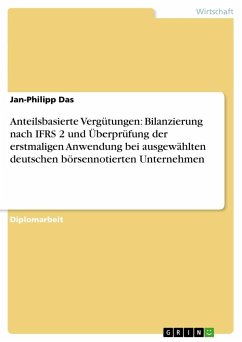 Wirtschaft

Jan-Philipp Das

Anteilsbasierte Vergütungen: Bilanzierung nach IFRS 2 und Überprüfung der erstmaligen Anwendung bei ausgewählten deutschen börsennotierten Unternehmen

Diplomarbeit

GRIN